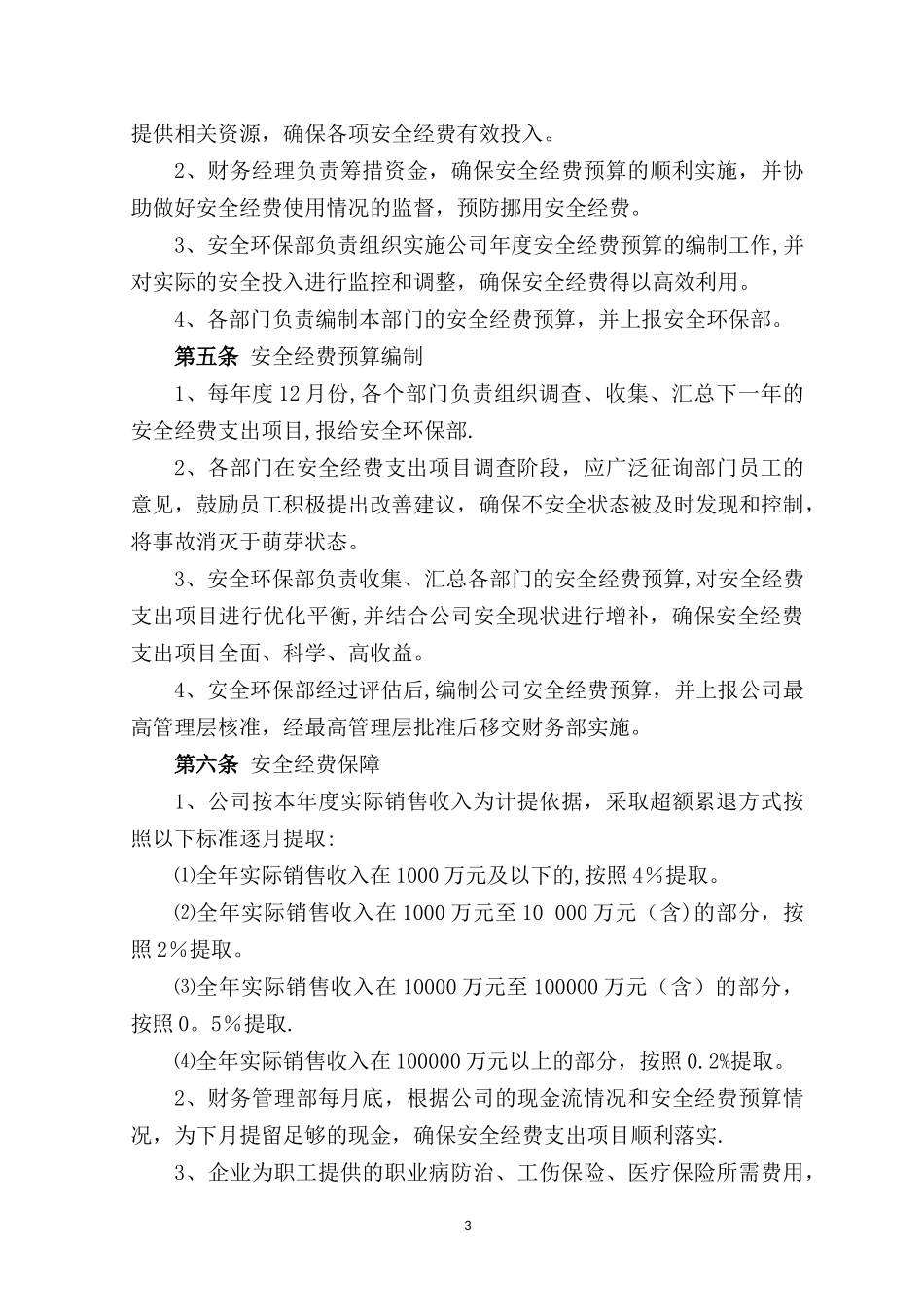 提供相关资源，确保各项安全经费有效投入。

2、财务经理负责筹措资金，确保安全经费预算的顺利实施，并协助做好安全经费使用情况的监督，预防挪用安全经费。

3、安全环保部负责组织实施公司年度安全经费预算的编制工作,并对实际的安全投入进行监控和调整，确保安全经费得以高效利用。

4、各部门负责编制本部门的安全经费预算，并上报安全环保部。

第五条 安全经费预算编制

1、每年度12月份,各个部门负责组织调查、收集、汇总下一年的安全经费支出项目,报给安全环保部.

2、各部门在安全经费支出项目调查阶段，应广泛征询部门员工的意见，鼓励员工积极提出改善建议，确保不安全状态被及时发现和控制，将事故消灭于萌芽状态。

3、安全环保部负责收集、汇总各部门的安全经费预算,对安全经费支出项目进行优化平衡,并结合公司安全现状进行增补，确保安全经费支出项目全面、科学、高收益。

4、安全环保部经过评估后,编制公司安全经费预算，并上报公司最高管理层核准，经最高管理层批准后移交财务部实施。

第六条 安全经费保障

1、公司按本年度实际销售收入为计提依据，采取超额累退方式按照以下标准逐月提取:

⑴全年实际销售收入在1000万元及以下的,按照4%提取。

⑵全年实际销售收入在1000万元至10 000万元（含)的部分，按照2%提取。

⑶全年实际销售收入在10000万元至100000万元（含）的部分，按照0。5%提取.

⑷全年实际销售收入在100000万元以上的部分，按照0.2%提取。

2、财务管理部每月底，根据公司的现金流情况和安全经费预算情况，为下月提留足够的现金，确保安全经费支出项目顺利落实.

3、企业为职工提供的职业病防治、工伤保险、医疗保险所需费用，

3